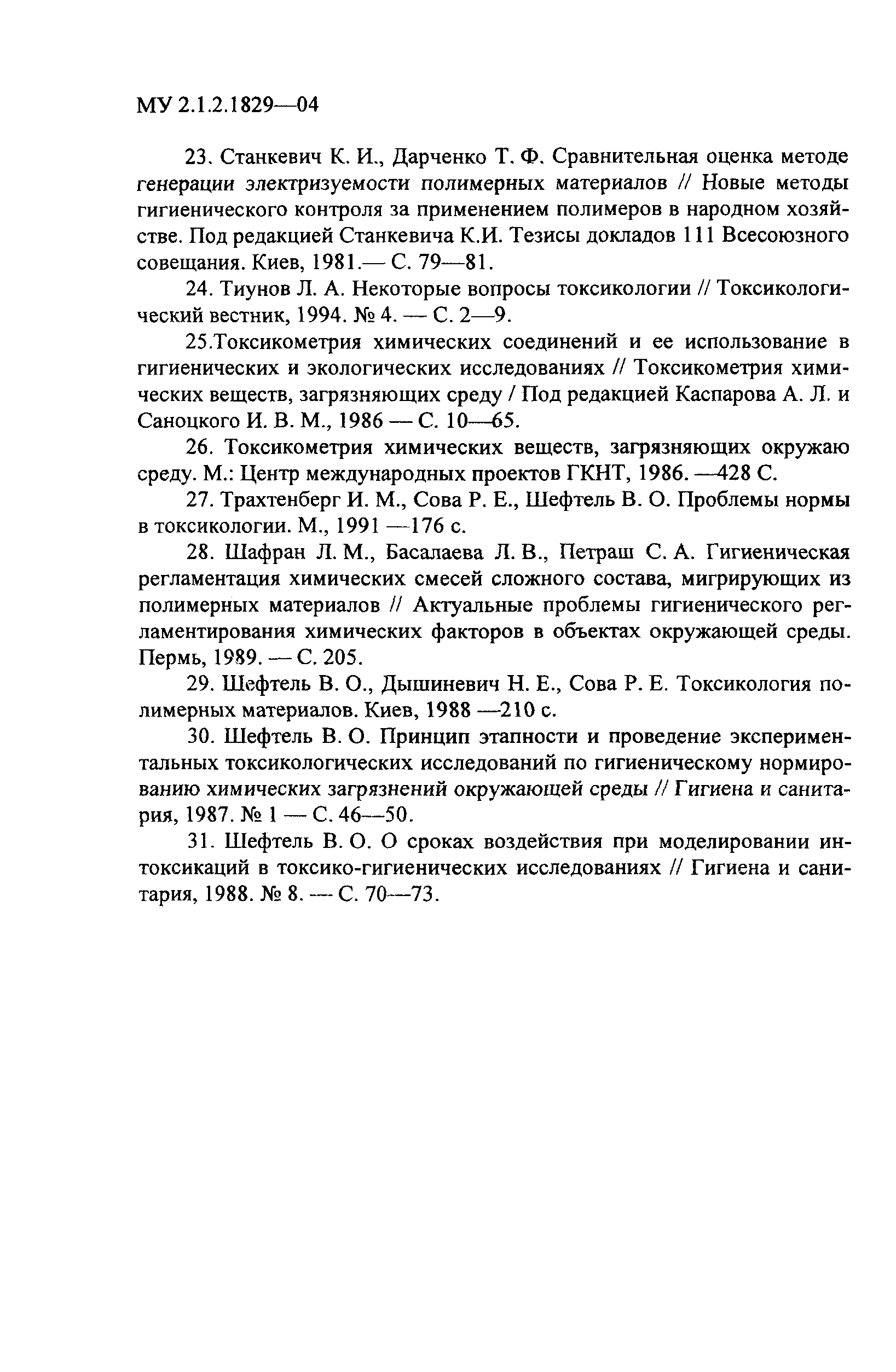 МУ 2.1.2.1829—04

23. Станкевич К. И., Дарченко Т. Ф. Сравнительная оценка методе генерации электризуемости полимерных материалов // Новые методы гигиенического контроля за применением полимеров в народном хозяйстве. Под редакцией Станкевича К.И. Тезисы докладов 111 Всесоюзного совещания. Киев, 1981.— С. 79—81.

24. Тиунов Л. А. Некоторые вопросы токсикологии // Токсикологический вестник, 1994. № 4. — С. 2—9.

25.Токсикометрия химических соединений и ее использование в гигиенических и экологических исследованиях // Токсикометрия химических веществ, загрязняющих среду / Под редакцией Каспарова А. Л. и Саноцкого И. В. М., 1986 — С. 10—65.

26. Токсикометрия химических веществ, загрязняющих окружаю среду. М.: Центр международных проектов ГКНТ, 1986. —428 С.

27. Трахтенберг И. М., Сова Р. Е., Шефтель В. О. Проблемы нормы в токсикологии. М., 1991 —176 с.

28. Шафран Л. М., Басалаева Л. В., Петраш С. А. Гигиеническая регламентация химических смесей сложного состава, мигрирующих из полимерных материалов // Актуальные проблемы гигиенического регламентирования химических факторов в объектах окружающей среды. Пермь, 1989. — С. 205.

29. Шефтель В. О., Дышиневич Н. Е., Сова Р. Е. Токсикология полимерных материалов. Киев, 1988 —210 с.

30. Шефтель В. О. Принцип этапности и проведение экспериментальных токсикологических исследований по гигиеническому нормированию химических загрязнений окружающей среды // Гигиена и санитария, 1987. № 1 — С. 46—50.

31. Шефтель В. О. О сроках воздействия при моделировании интоксикаций в токсико-гигиенических исследованиях // Гигиена и санитария, 1988. № 8. — С. 70—73.